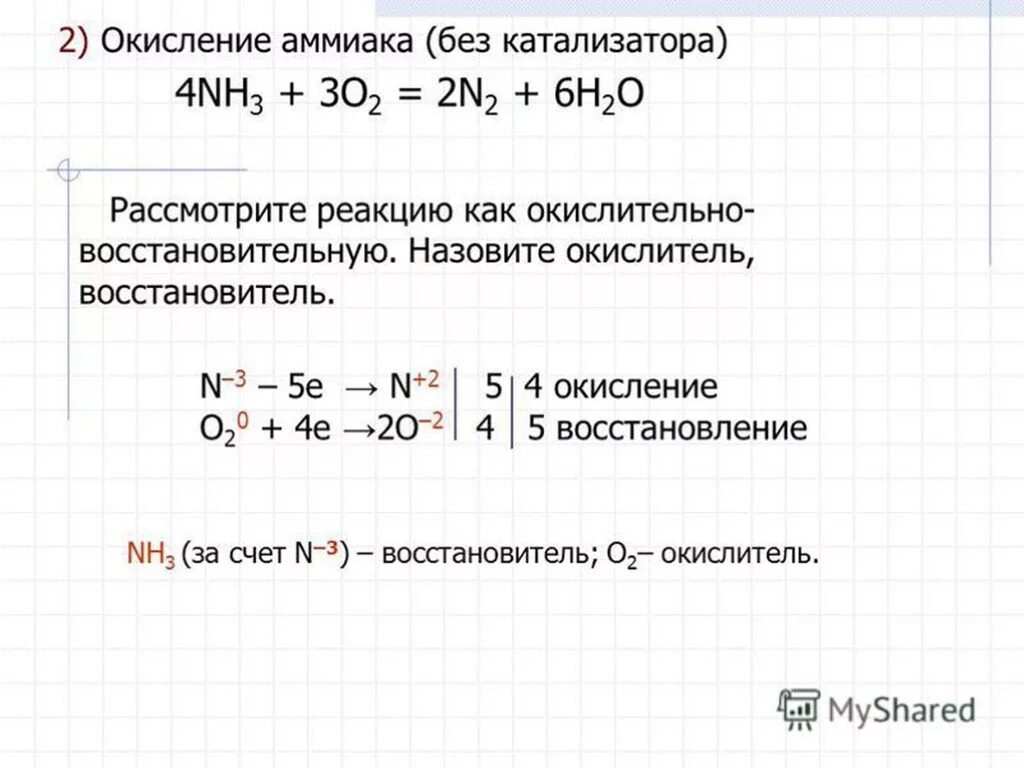 2) Окисление аммиака (без катализатора)

$4NH_3 + 3O_2 = 2N_2 + 6H_2O$

Рассмотрите реакцию как окислительно-восстановительную. Назовите окислитель, восстановитель.

$N^{-3} - 5e \rightarrow N^{+2}$ | 5 | 4 окисление
$O_2^0 + 4e \rightarrow 2O^{-2}$ | 4 | 5 восстановление

$NH_3$ (за счет $N^{-3}$) – восстановитель; $O_2$– окислитель.

MyShared